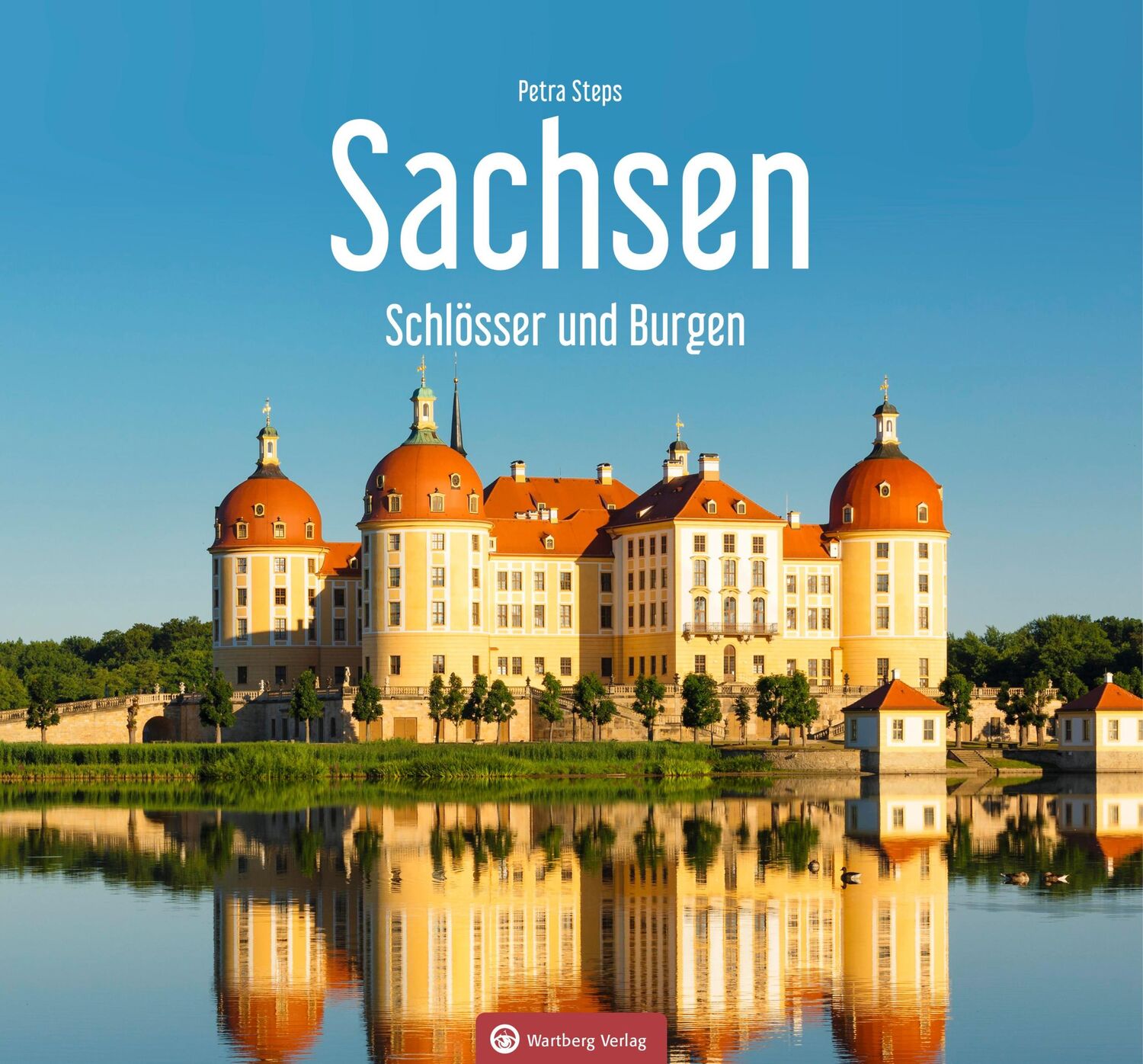 Petra Steps

Sachsen

Schlösser und Burgen

Wartberg Verlag